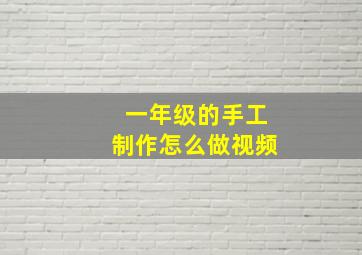 一年级的手工
制作怎么做视频